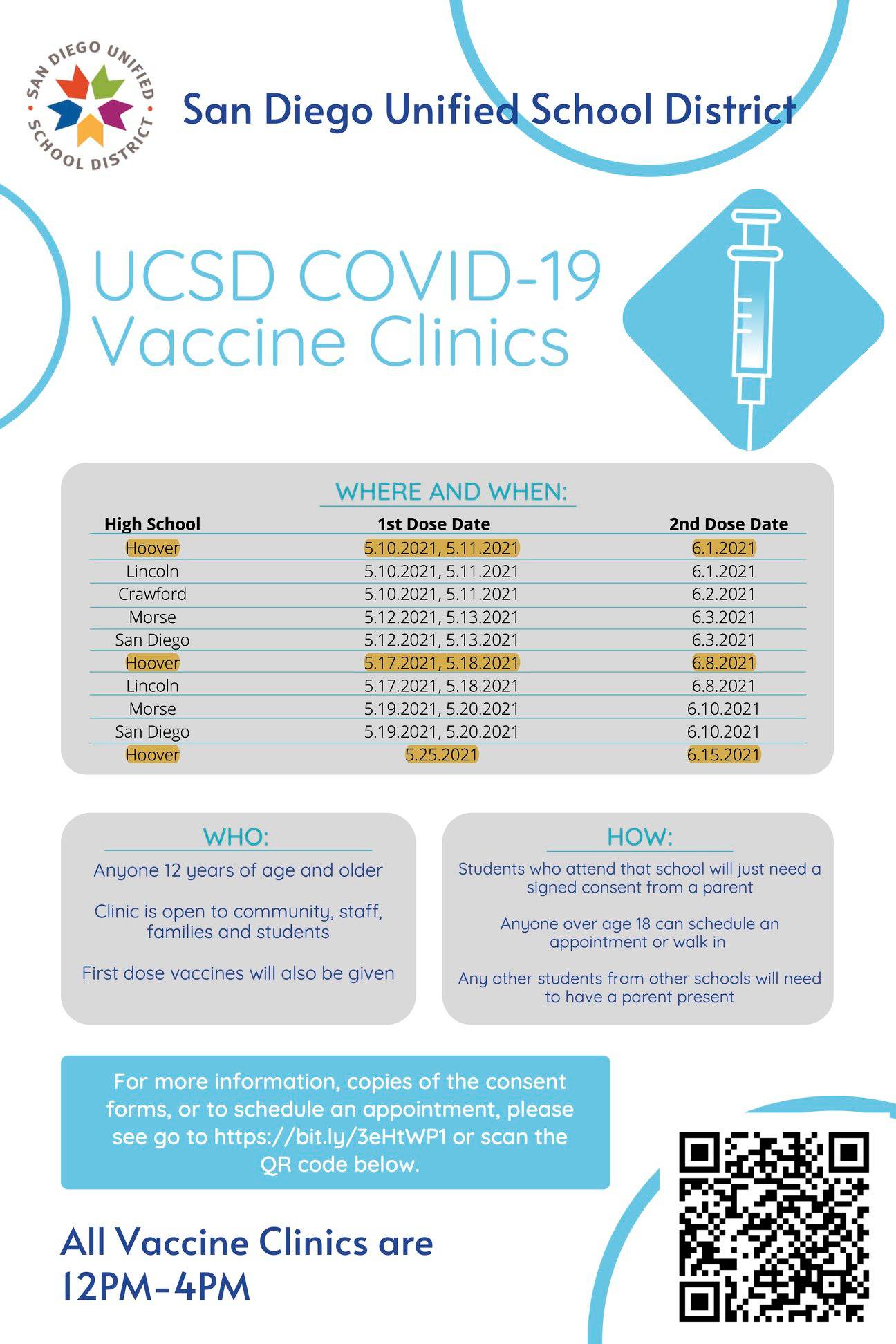 SAN DIEGO UNIFIED SCHOOL DISTRICT

San Diego Unified School District

UCSD COVID-19 Vaccine Clinics

WHERE AND WHEN:

| High School | 1st Dose Date | 2nd Dose Date |
|---|---|---|
| Hoover | 5.10.2021, 5.11.2021 | 6.1.2021 |
| Lincoln | 5.10.2021, 5.11.2021 | 6.1.2021 |
| Crawford | 5.10.2021, 5.11.2021 | 6.2.2021 |
| Morse | 5.12.2021, 5.13.2021 | 6.3.2021 |
| San Diego | 5.12.2021, 5.13.2021 | 6.3.2021 |
| Hoover | 5.17.2021, 5.18.2021 | 6.8.2021 |
| Lincoln | 5.17.2021, 5.18.2021 | 6.8.2021 |
| Morse | 5.19.2021, 5.20.2021 | 6.10.2021 |
| San Diego | 5.19.2021, 5.20.2021 | 6.10.2021 |
| Hoover | 5.25.2021 | 6.15.2021 |

WHO:

Anyone 12 years of age and older

Clinic is open to community, staff, families and students

First dose vaccines will also be given

HOW:

Students who attend that school will just need a signed consent from a parent

Anyone over age 18 can schedule an appointment or walk in

Any other students from other schools will need to have a parent present

For more information, copies of the consent forms, or to schedule an appointment, please see go to https://bit.ly/3eHtWP1 or scan the QR code below.

All Vaccine Clinics are 12PM-4PM